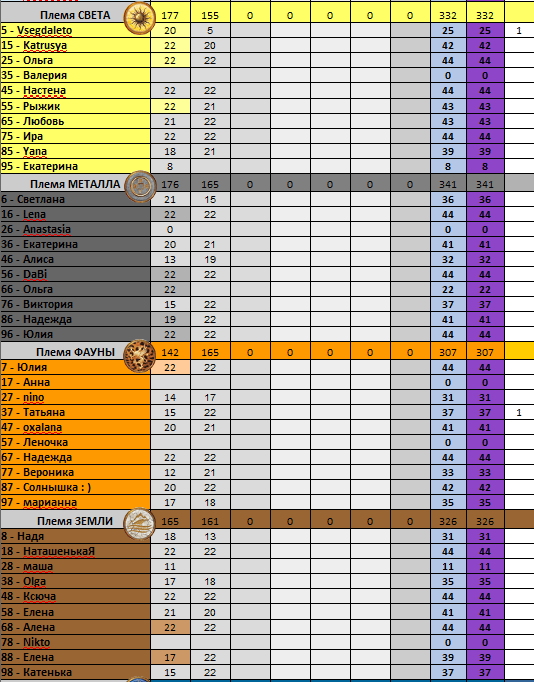 | Племя СВЕТА | 177 | 155 | 0 | 0 | 0 | 0 | 0 | 332 | 332 | |
|---|---|---|---|---|---|---|---|---|---|---|
| 5 - Vsegdaleto | 20 | 5 | | | | | | 25 | 25 | 1 |
| 15 - Katrusya | 22 | 20 | | | | | | 42 | 42 | |
| 25 - Ольга | 22 | 22 | | | | | | 44 | 44 | |
| 35 - Валерия | | | | | | | | 0 | 0 | |
| 45 - Настена | 22 | 22 | | | | | | 44 | 44 | |
| 55 - Рыжик | 22 | 21 | | | | | | 43 | 43 | |
| 65 - Любовь | 21 | 22 | | | | | | 43 | 43 | |
| 75 - Ира | 22 | 22 | | | | | | 44 | 44 | |
| 85 - Yana | 18 | 21 | | | | | | 39 | 39 | |
| 95 - Екатерина | 8 | | | | | | | 8 | 8 | |
| Племя МЕТАЛЛА | 176 | 165 | 0 | 0 | 0 | 0 | 0 | 341 | 341 | |
| 6 - Светлана | 21 | 15 | | | | | | 36 | 36 | |
| 16 - Lena | 22 | 22 | | | | | | 44 | 44 | |
| 26 - Anastasia | 0 | | | | | | | 0 | 0 | |
| 36 - Екатерина | 20 | 21 | | | | | | 41 | 41 | |
| 46 - Алиса | 13 | 19 | | | | | | 32 | 32 | |
| 56 - DaBi | 22 | 22 | | | | | | 44 | 44 | |
| 66 - Ольга | 22 | | | | | | | 22 | 22 | |
| 76 - Виктория | 15 | 22 | | | | | | 37 | 37 | |
| 86 - Надежда | 19 | 22 | | | | | | 41 | 41 | |
| 96 - Юлия | 22 | 22 | | | | | | 44 | 44 | |
| Племя ФАУНЫ | 142 | 165 | 0 | 0 | 0 | 0 | 0 | 307 | 307 | |
| 7 - Юлия | 22 | 22 | | | | | | 44 | 44 | |
| 17 - Анна | | | | | | | | 0 | 0 | |
| 27 - nino | 14 | 17 | | | | | | 31 | 31 | |
| 37 - Татьяна | 15 | 22 | | | | | | 37 | 37 | 1 |
| 47 - oxalana | 20 | 21 | | | | | | 41 | 41 | |
| 57 - Леночка | | | | | | | | 0 | 0 | |
| 67 - Надежда | 22 | 22 | | | | | | 44 | 44 | |
| 77 - Вероника | 12 | 21 | | | | | | 33 | 33 | |
| 87 - Солнышка : ) | 20 | 22 | | | | | | 42 | 42 | |
| 97 - марианна | 17 | 18 | | | | | | 35 | 35 | |
| Племя ЗЕМЛИ | 165 | 161 | 0 | 0 | 0 | 0 | 0 | 326 | 326 | |
| 8 - Надя | 18 | 13 | | | | | | 31 | 31 | |
| 18 - НаташенькаЯ | 22 | 22 | | | | | | 44 | 44 | |
| 28 - маша | 11 | | | | | | | 11 | 11 | |
| 38 - Olga | 17 | 18 | | | | | | 35 | 35 | |
| 48 - Ксюча | 22 | 22 | | | | | | 44 | 44 | |
| 58 - Елена | 21 | 20 | | | | | | 41 | 41 | |
| 68 - Алена | 22 | 22 | | | | | | 44 | 44 | |
| 78 - Nikto | | | | | | | | 0 | 0 | |
| 88 - Елена | 17 | 22 | | | | | | 39 | 39 | |
| 98 - Катенька | 15 | 22 | | | | | | 37 | 37 | |